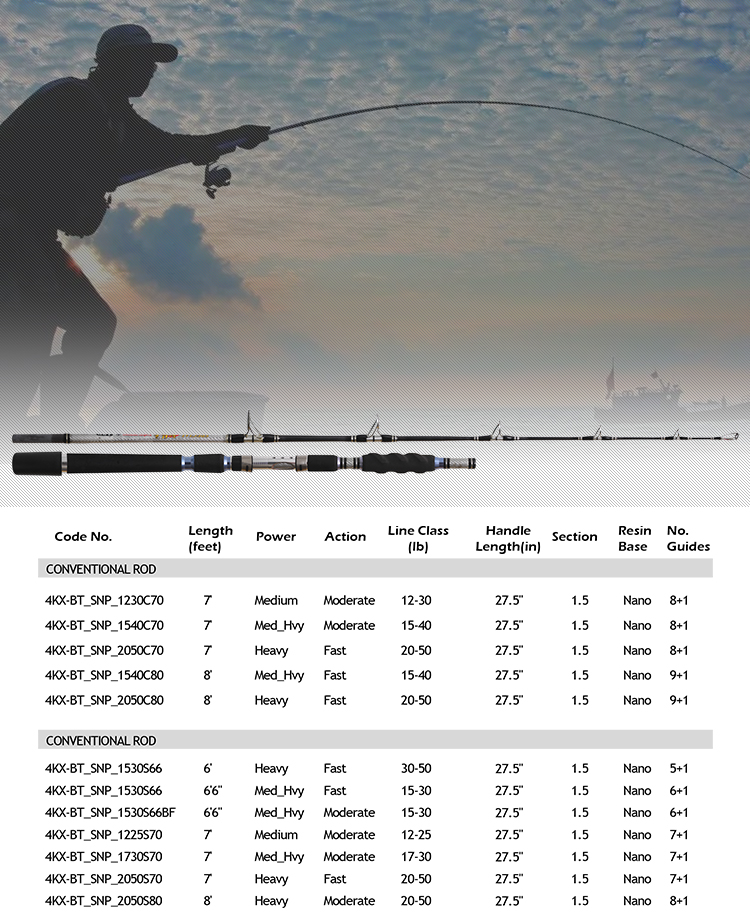 | Code No. | Length (feet) | Power | Action | Line Class (lb) | Handle Length(in) | Section | Resin Base | No. Guides |
|---|---|---|---|---|---|---|---|---|
| CONVENTIONAL ROD | | | | | | | | |
| 4KX-BT_SNP_1230C70 | 7' | Medium | Moderate | 12-30 | 27.5" | 1.5 | Nano | 8+1 |
| 4KX-BT_SNP_1540C70 | 7' | Med_Hvy | Moderate | 15-40 | 27.5" | 1.5 | Nano | 8+1 |
| 4KX-BT_SNP_2050C70 | 7' | Heavy | Fast | 20-50 | 27.5" | 1.5 | Nano | 8+1 |
| 4KX-BT_SNP_1540C80 | 8' | Med_Hvy | Fast | 15-40 | 27.5" | 1.5 | Nano | 9+1 |
| 4KX-BT_SNP_2050C80 | 8' | Heavy | Fast | 20-50 | 27.5" | 1.5 | Nano | 9+1 |
| CONVENTIONAL ROD | | | | | | | | |
| 4KX-BT_SNP_1530S66 | 6' | Heavy | Fast | 30-50 | 27.5" | 1.5 | Nano | 5+1 |
| 4KX-BT_SNP_1530S66 | 6'6" | Med_Hvy | Fast | 15-30 | 27.5" | 1.5 | Nano | 6+1 |
| 4KX-BT_SNP_1530S66BF | 6'6" | Med_Hvy | Moderate | 15-30 | 27.5" | 1.5 | Nano | 6+1 |
| 4KX-BT_SNP_1225S70 | 7' | Medium | Moderate | 12-25 | 27.5" | 1.5 | Nano | 7+1 |
| 4KX-BT_SNP_1730S70 | 7' | Med_Hvy | Moderate | 17-30 | 27.5" | 1.5 | Nano | 7+1 |
| 4KX-BT_SNP_2050S70 | 7' | Heavy | Fast | 20-50 | 27.5" | 1.5 | Nano | 7+1 |
| 4KX-BT_SNP_2050S80 | 8' | Heavy | Moderate | 20-50 | 27.5" | 1.5 | Nano | 8+1 |